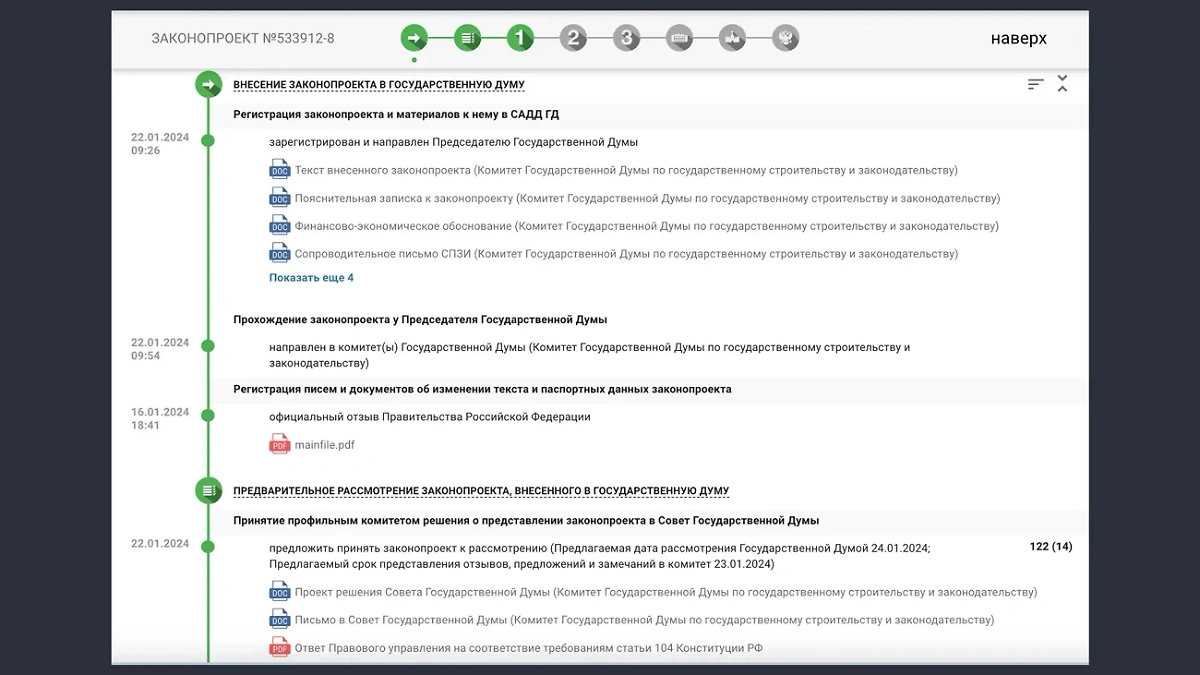 ЗАКОНОПРОЕКТ №533912-8

1 2 3

наверх

ВНЕСЕНИЕ ЗАКОНОПРОЕКТА В ГОСУДАРСТВЕННУЮ ДУМУ

Регистрация законопроекта и материалов к нему в САДД ГД

22.01.2024
09:26

зарегистрирован и направлен Председателю Государственной Думы

DOC Текст внесенного законопроекта (Комитет Государственной Думы по государственному строительству и законодательству)

DOC Пояснительная записка к законопроекту (Комитет Государственной Думы по государственному строительству и законодательству)

DOC Финансово-экономическое обоснование (Комитет Государственной Думы по государственному строительству и законодательству)

DOC Сопроводительное письмо СПЗИ (Комитет Государственной Думы по государственному строительству и законодательству)

Показать еще 4

Прохождение законопроекта у Председателя Государственной Думы

22.01.2024
09:54

направлен в комитет(ы) Государственной Думы (Комитет Государственной Думы по государственному строительству и законодательству)

Регистрация писем и документов об изменении текста и паспортных данных законопроекта

16.01.2024
18:41

официальный отзыв Правительства Российской Федерации

PDF mainfile.pdf

ПРЕДВАРИТЕЛЬНОЕ РАССМОТРЕНИЕ ЗАКОНОПРОЕКТА, ВНЕСЕННОГО В ГОСУДАРСТВЕННУЮ ДУМУ

Принятие профильным комитетом решения о представлении законопроекта в Совет Государственной Думы

22.01.2024

предложить принять законопроект к рассмотрению (Предлагаемая дата рассмотрения Государственной Думой 24.01.2024; Предлагаемый срок представления отзывов, предложений и замечаний в комитет 23.01.2024)

122 (14)

DOC Проект решения Совета Государственной Думы (Комитет Государственной Думы по государственному строительству и законодательству)

DOC Письмо в Совет Государственной Думы (Комитет Государственной Думы по государственному строительству и законодательству)

PDF Ответ Правового управления на соответствие требованиям статьи 104 Конституции РФ